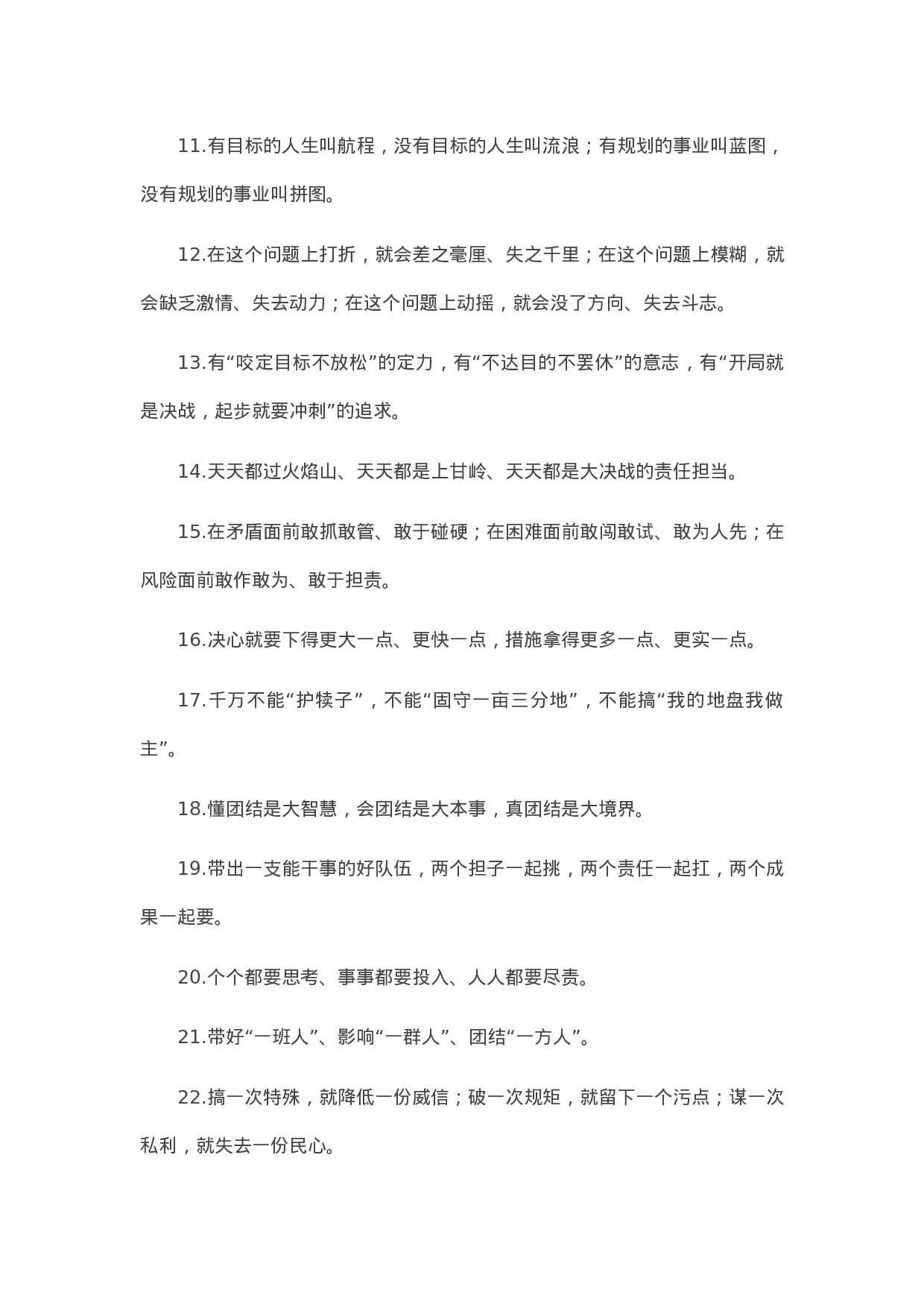 11.有目标的人生叫航程，没有目标的人生叫流浪；有规划的事业叫蓝图，没有规划的事业叫拼图。

12.在这个问题上打折，就会差之毫厘、失之千里；在这个问题上模糊，就会缺乏激情、失去动力；在这个问题上动摇，就会没了方向、失去斗志。

13.有“咬定目标不放松”的定力，有“不达目的不罢休”的意志，有“开局就是决战，起步就要冲刺”的追求。

14.天天都过火焰山、天天都是上甘岭、天天都是大决战的责任担当。

15.在矛盾面前敢抓敢管、敢于碰硬；在困难面前敢闯敢试、敢为人先；在风险面前敢作敢为、敢于担责。

16.决心就要下得更大一点、更快一点，措施拿得更多一点、更实一点。

17.千万不能“护犊子”，不能“固守一亩三分地”，不能搞“我的地盘我做主”。

18.懂团结是大智慧，会团结是大本事，真团结是大境界。

19.带出一支能干事的好队伍，两个担子一起挑，两个责任一起扛，两个成果一起要。

20.个个都要思考、事事都要投入、人人都要尽责。

21.带好“一班人”、影响“一群人”、团结“一方人”。

22.搞一次特殊，就降低一份威信；破一次规矩，就留下一个污点；谋一次私利，就失去一份民心。